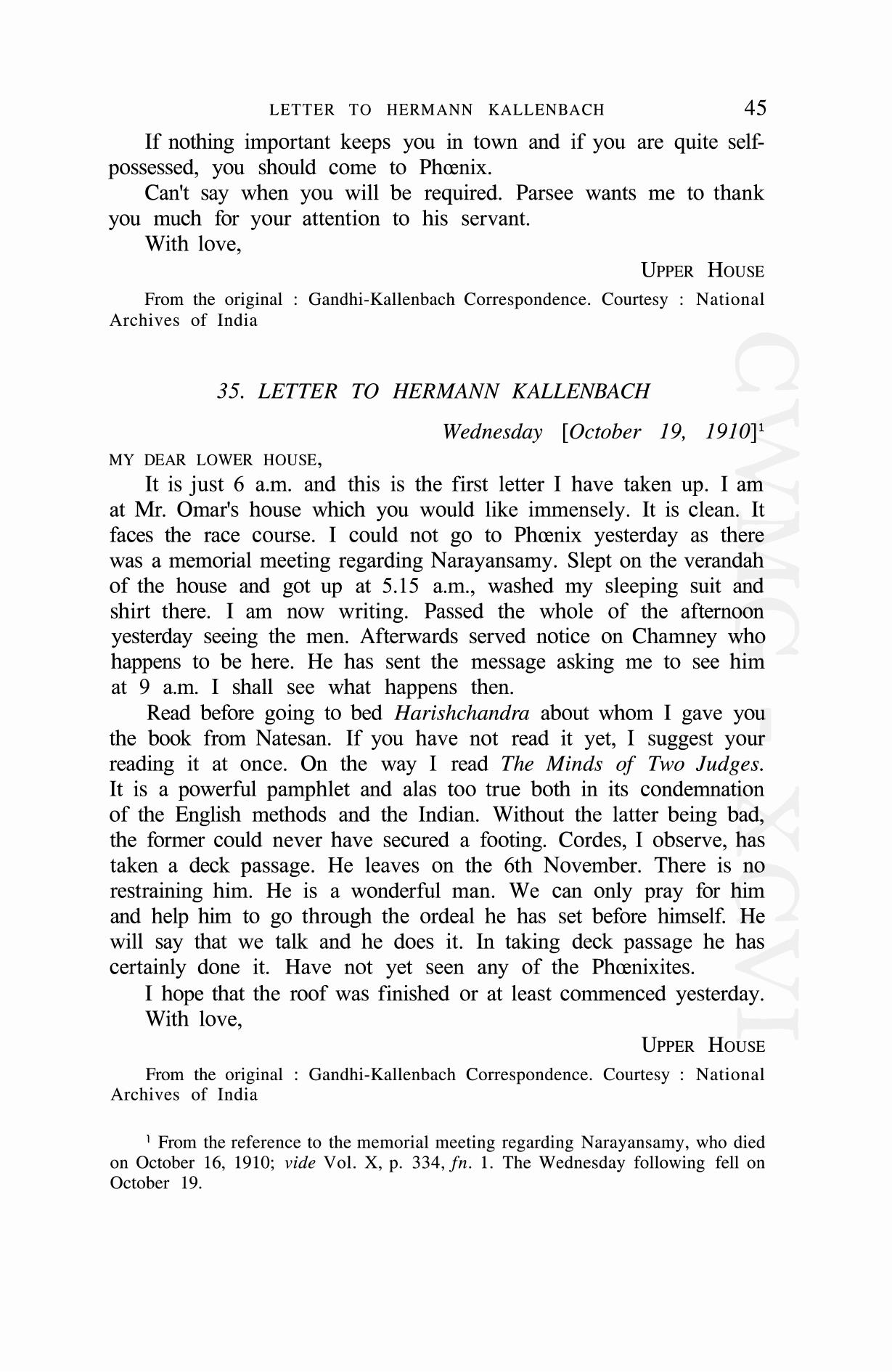 LETTER TO HERMANN KALLENBACH 45

If nothing important keeps you in town and if you are quite self-possessed, you should come to Phœnix.

Can't say when you will be required. Parsee wants me to thank you much for your attention to his servant.

With love,

UPPER HOUSE

From the original : Gandhi-Kallenbach Correspondence. Courtesy : National Archives of India

35. LETTER TO HERMANN KALLENBACH

Wednesday [October 19, 1910]$^1$

MY DEAR LOWER HOUSE,

It is just 6 a.m. and this is the first letter I have taken up. I am at Mr. Omar's house which you would like immensely. It is clean. It faces the race course. I could not go to Phœnix yesterday as there was a memorial meeting regarding Narayansamy. Slept on the verandah of the house and got up at 5.15 a.m., washed my sleeping suit and shirt there. I am now writing. Passed the whole of the afternoon yesterday seeing the men. Afterwards served notice on Chamney who happens to be here. He has sent the message asking me to see him at 9 a.m. I shall see what happens then.

Read before going to bed Harishchandra about whom I gave you the book from Natesan. If you have not read it yet, I suggest your reading it at once. On the way I read The Minds of Two Judges. It is a powerful pamphlet and alas too true both in its condemnation of the English methods and the Indian. Without the latter being bad, the former could never have secured a footing. Cordes, I observe, has taken a deck passage. He leaves on the 6th November. There is no restraining him. He is a wonderful man. We can only pray for him and help him to go through the ordeal he has set before himself. He will say that we talk and he does it. In taking deck passage he has certainly done it. Have not yet seen any of the Phœnixites.

I hope that the roof was finished or at least commenced yesterday.

With love,

UPPER HOUSE

From the original : Gandhi-Kallenbach Correspondence. Courtesy : National Archives of India

$^1$ From the reference to the memorial meeting regarding Narayansamy, who died on October 16, 1910; vide Vol. X, p. 334, fn. 1. The Wednesday following fell on October 19.

CWMG XCVI